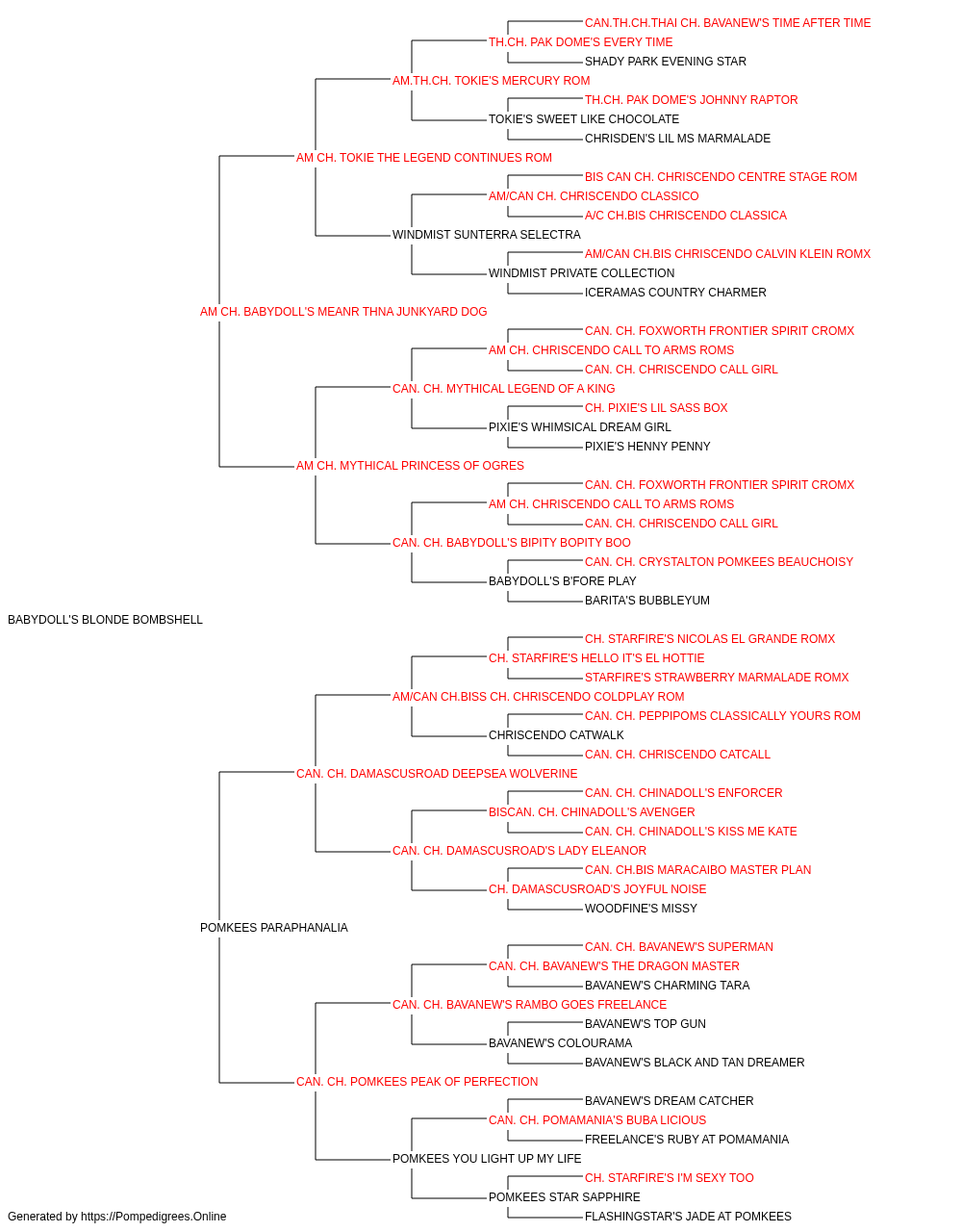 CAN.TH.CH.THAI CH. BAVANEW'S TIME AFTER TIME
TH.CH. PAK DOME'S EVERY TIME
SHADY PARK EVENING STAR
AM.TH.CH. TOKIE'S MERCURY ROM
TH.CH. PAK DOME'S JOHNNY RAPTOR
TOKIE'S SWEET LIKE CHOCOLATE
CHRISDEN'S LIL MS MARMALADE
AM CH. TOKIE THE LEGEND CONTINUES ROM
BIS CAN CH. CHRISCENDO CENTRE STAGE ROM
AM/CAN CH. CHRISCENDO CLASSICO
A/C CH.BIS CHRISCENDO CLASSICA
WINDMIST SUNTERRA SELECTRA
AM/CAN CH.BIS CHRISCENDO CALVIN KLEIN ROMX
WINDMIST PRIVATE COLLECTION
ICERAMAS COUNTRY CHARMER
AM CH. BABYDOLL'S MEANR THNA JUNKYARD DOG
CAN. CH. FOXWORTH FRONTIER SPIRIT CROMX
AM CH. CHRISCENDO CALL TO ARMS ROMS
CAN. CH. CHRISCENDO CALL GIRL
CAN. CH. MYTHICAL LEGEND OF A KING
CH. PIXIE'S LIL SASS BOX
PIXIE'S WHIMSICAL DREAM GIRL
PIXIE'S HENNY PENNY
AM CH. MYTHICAL PRINCESS OF OGRES
CAN. CH. FOXWORTH FRONTIER SPIRIT CROMX
AM CH. CHRISCENDO CALL TO ARMS ROMS
CAN. CH. CHRISCENDO CALL GIRL
CAN. CH. BABYDOLL'S BIPITY BOPITY BOO
CAN. CH. CRYSTALTON POMKEES BEAUCHOISY
BABYDOLL'S B'FORE PLAY
BARITA'S BUBBLEYUM
BABYDOLL'S BLONDE BOMBSHELL
CH. STARFIRE'S NICOLAS EL GRANDE ROMX
CH. STARFIRE'S HELLO IT'S EL HOTTIE
STARFIRE'S STRAWBERRY MARMALADE ROMX
AM/CAN CH.BISS CH. CHRISCENDO COLDPLAY ROM
CAN. CH. PEPPIPOMS CLASSICALLY YOURS ROM
CHRISCENDO CATWALK
CAN. CH. CHRISCENDO CATCALL
CAN. CH. DAMASCUSROAD DEEPSEA WOLVERINE
CAN. CH. CHINADOLL'S ENFORCER
BISCAN. CH. CHINADOLL'S AVENGER
CAN. CH. CHINADOLL'S KISS ME KATE
CAN. CH. DAMASCUSROAD'S LADY ELEANOR
CAN. CH.BIS MARACAIBO MASTER PLAN
CH. DAMASCUSROAD'S JOYFUL NOISE
WOODFINE'S MISSY
POMKEES PARAPHANALIA
CAN. CH. BAVANEW'S SUPERMAN
CAN. CH. BAVANEW'S THE DRAGON MASTER
BAVANEW'S CHARMING TARA
CAN. CH. BAVANEW'S RAMBO GOES FREELANCE
BAVANEW'S TOP GUN
BAVANEW'S COLOURAMA
BAVANEW'S BLACK AND TAN DREAMER
CAN. CH. POMKEES PEAK OF PERFECTION
BAVANEW'S DREAM CATCHER
CAN. CH. POMAMANIA'S BUBA LICIOUS
FREELANCE'S RUBY AT POMAMANIA
POMKEES YOU LIGHT UP MY LIFE
CH. STARFIRE'S I'M SEXY TOO
POMKEES STAR SAPPHIRE
FLASHINGSTAR'S JADE AT POMKEES
Generated by https://Pompedigrees.Online